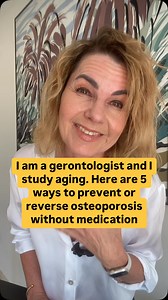 I am a gerontologist and I study aging. Here are 5 ways to prevent or reverse osteoporosis without medication